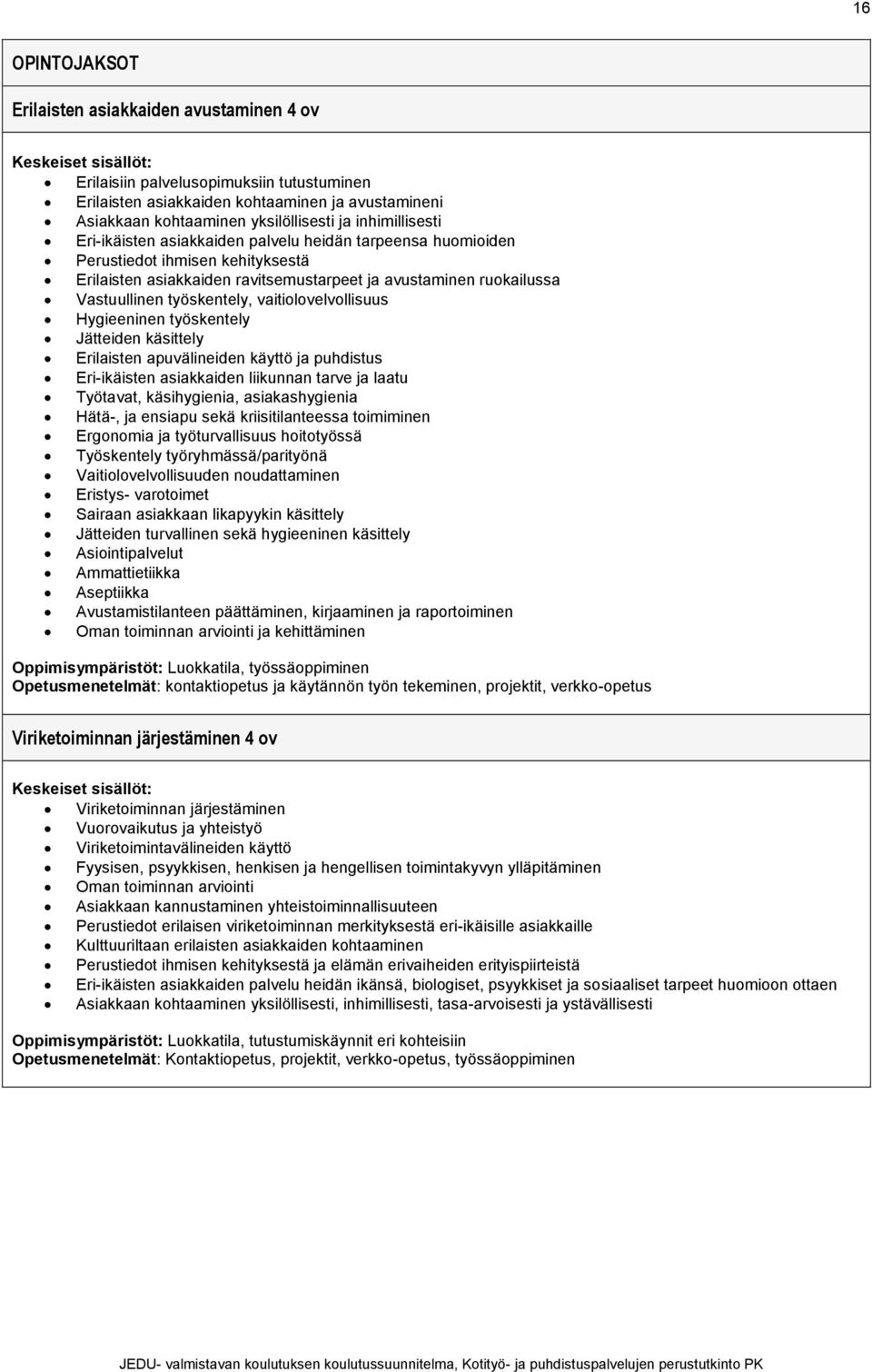 16

OPINTOJAKSOT

Erilaisten asiakkaiden avustaminen 4 ov

Keskeiset sisällöt:
- Erilaisiin palvelusopimuksiin tutustuminen
- Erilaisten asiakkaiden kohtaaminen ja avustamineni
- Asiakkaan kohtaaminen yksilöllisesti ja inhimillisesti
- Eri-ikäisten asiakkaiden palvelu heidän tarpeensa huomioiden
- Perustiedot ihmisen kehityksestä
- Erilaisten asiakkaiden ravitsemustarpeet ja avustaminen ruokailussa
- Vastuullinen työskentely, vaitiolovelvollisuus
- Hygieeninen työskentely
- Jätteiden käsittely
- Erilaisten apuvälineiden käyttö ja puhdistus
- Eri-ikäisten asiakkaiden liikunnan tarve ja laatu
- Työtavat, käsihygienia, asiakashygienia
- Hätä-, ja ensiapu sekä kriisitilanteessa toimiminen
- Ergonomia ja työturvallisuus hoitotyössä
- Työskentely työryhmässä/parityönä
- Vaitiolovelvollisuuden noudattaminen
- Eristys- varotoimet
- Sairaan asiakkaan likapyykin käsittely
- Jätteiden turvallinen sekä hygieeninen käsittely
- Asiointipalvelut
- Ammattietiikka
- Aseptiikka
- Avustamistilanteen päättäminen, kirjaaminen ja raportoiminen
- Oman toiminnan arviointi ja kehittäminen

Oppimisympäristöt: Luokkatila, työssäoppiminen
Opetusmenetelmät: kontaktiopetus ja käytännön työn tekeminen, projektit, verkko-opetus

Viriketoiminnan järjestäminen 4 ov

Keskeiset sisällöt:
- Viriketoiminnan järjestäminen
- Vuorovaikutus ja yhteistyö
- Viriketoimintavälineiden käyttö
- Fyysisen, psyykkisen, henkisen ja hengellisen toimintakyvyn ylläpitäminen
- Oman toiminnan arviointi
- Asiakkaan kannustaminen yhteistoiminnallisuuteen
- Perustiedot erilaisen viriketoiminnan merkityksestä eri-ikäisille asiakkaille
- Kulttuuriltaan erilaisten asiakkaiden kohtaaminen
- Perustiedot ihmisen kehityksestä ja elämän erivaiheiden erityispiirteistä
- Eri-ikäisten asiakkaiden palvelu heidän ikänsä, biologiset, psyykkiset ja sosiaaliset tarpeet huomioon ottaen
- Asiakkaan kohtaaminen yksilöllisesti, inhimillisesti, tasa-arvoisesti ja ystävällisesti

Oppimisympäristöt: Luokkatila, tutustumiskäynnit eri kohteisiin
Opetusmenetelmät: Kontaktiopetus, projektit, verkko-opetus, työssäoppiminen

JEDU- valmistavan koulutuksen koulutussuunnitelma, Kotityö- ja puhdistuspalvelujen perustutkinto PK